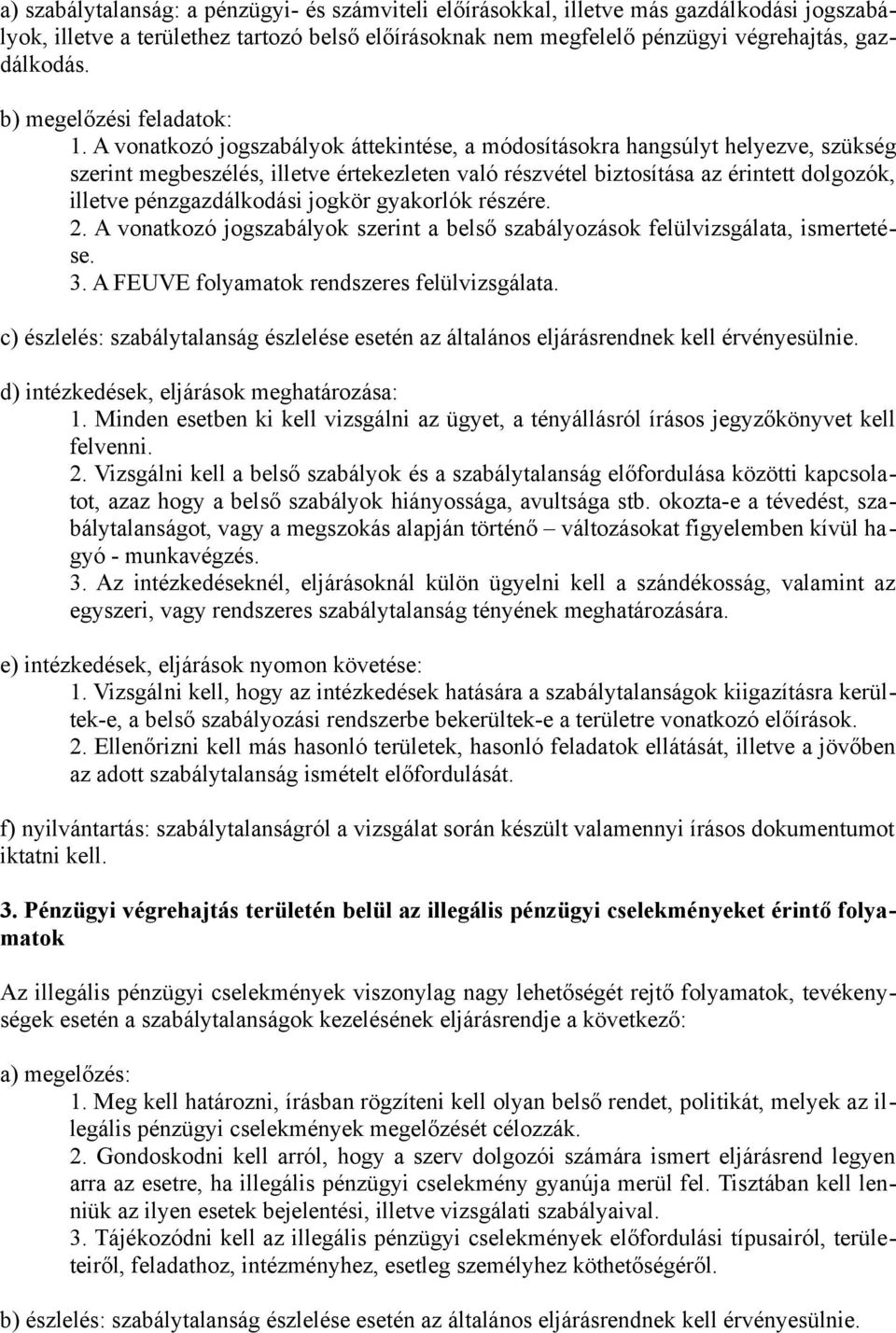 a) szabálytalanság: a pénzügyi- és számviteli előírásokkal, illetve más gazdálkodási jogszabályok, illetve a területhez tartozó belső előírásoknak nem megfelelő pénzügyi végrehajtás, gazdálkodás.

b) megelőzési feladatok:
1. A vonatkozó jogszabályok áttekintése, a módosításokra hangsúlyt helyezve, szükség szerint megbeszélés, illetve értekezleten való részvétel biztosítása az érintett dolgozók, illetve pénzgazdálkodási jogkör gyakorlók részére.
2. A vonatkozó jogszabályok szerint a belső szabályozások felülvizsgálata, ismertetése.
3. A FEUVE folyamatok rendszeres felülvizsgálata.

c) észlelés: szabálytalanság észlelése esetén az általános eljárásrendnek kell érvényesülnie.

d) intézkedések, eljárások meghatározása:
1. Minden esetben ki kell vizsgálni az ügyet, a tényállásról írásos jegyzőkönyvet kell felvenni.
2. Vizsgálni kell a belső szabályok és a szabálytalanság előfordulása közötti kapcsolatot, azaz hogy a belső szabályok hiányossága, avultsága stb. okozta-e a tévedést, szabálytalanságot, vagy a megszokás alapján történő – változásokat figyelemben kívül hagyó - munkavégzés.
3. Az intézkedéseknél, eljárásoknál külön ügyelni kell a szándékosság, valamint az egyszeri, vagy rendszeres szabálytalanság tényének meghatározására.

e) intézkedések, eljárások nyomon követése:
1. Vizsgálni kell, hogy az intézkedések hatására a szabálytalanságok kiigazításra kerültek-e, a belső szabályozási rendszerbe bekerültek-e a területre vonatkozó előírások.
2. Ellenőrizni kell más hasonló területek, hasonló feladatok ellátását, illetve a jövőben az adott szabálytalanság ismételt előfordulását.

f) nyilvántartás: szabálytalanságról a vizsgálat során készült valamennyi írásos dokumentumot iktatni kell.

3. Pénzügyi végrehajtás területén belül az illegális pénzügyi cselekményeket érintő folyamatok

Az illegális pénzügyi cselekmények viszonylag nagy lehetőségét rejtő folyamatok, tevékenységek esetén a szabálytalanságok kezelésének eljárásrendje a következő:

a) megelőzés:
1. Meg kell határozni, írásban rögzíteni kell olyan belső rendet, politikát, melyek az illegális pénzügyi cselekmények megelőzését célozzák.
2. Gondoskodni kell arról, hogy a szerv dolgozói számára ismert eljárásrend legyen arra az esetre, ha illegális pénzügyi cselekmény gyanúja merül fel. Tisztában kell lenniük az ilyen esetek bejelentési, illetve vizsgálati szabályaival.
3. Tájékozódni kell az illegális pénzügyi cselekmények előfordulási típusairól, területeiről, feladathoz, intézményhez, esetleg személyhez köthetőségéről.

b) észlelés: szabálytalanság észlelése esetén az általános eljárásrendnek kell érvényesülnie.